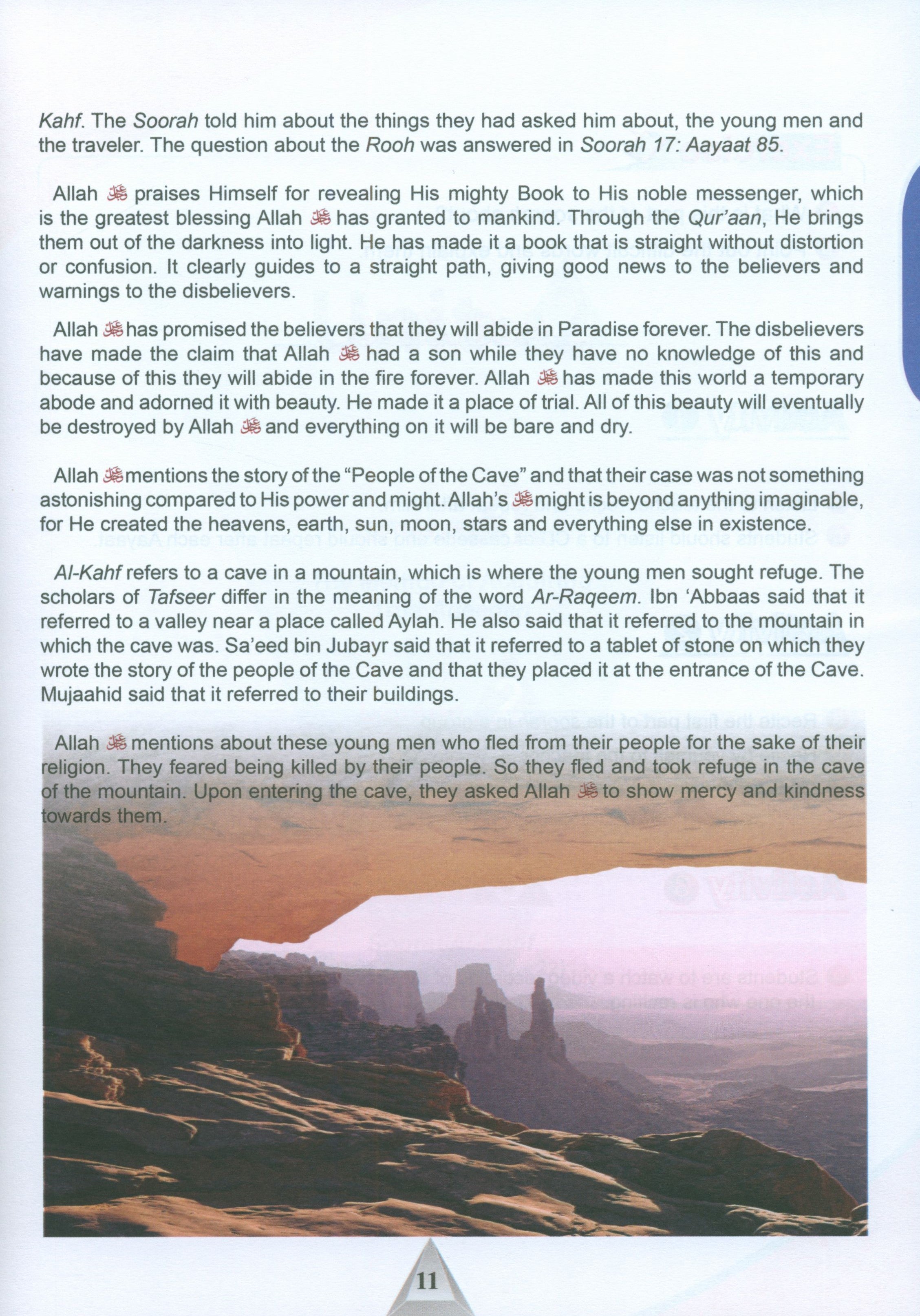 Kahf. The Soorah told him about the things they had asked him about, the young men and the traveler. The question about the Rooh was answered in Soorah 17: Aayaat 85.

Allah ﷻ praises Himself for revealing His mighty Book to His noble messenger, which is the greatest blessing Allah ﷻ has granted to mankind. Through the Qur'aan, He brings them out of the darkness into light. He has made it a book that is straight without distortion or confusion. It clearly guides to a straight path, giving good news to the believers and warnings to the disbelievers.

Allah ﷻ has promised the believers that they will abide in Paradise forever. The disbelievers have made the claim that Allah ﷻ had a son while they have no knowledge of this and because of this they will abide in the fire forever. Allah ﷻ has made this world a temporary abode and adorned it with beauty. He made it a place of trial. All of this beauty will eventually be destroyed by Allah ﷻ and everything on it will be bare and dry.

Allah ﷻ mentions the story of the "People of the Cave" and that their case was not something astonishing compared to His power and might. Allah's ﷻ might is beyond anything imaginable, for He created the heavens, earth, sun, moon, stars and everything else in existence.

Al-Kahf refers to a cave in a mountain, which is where the young men sought refuge. The scholars of Tafseer differ in the meaning of the word Ar-Raqeem. Ibn 'Abbaas said that it referred to a valley near a place called Aylah. He also said that it referred to the mountain in which the cave was. Sa'eed bin Jubayr said that it referred to a tablet of stone on which they wrote the story of the people of the Cave and that they placed it at the entrance of the Cave. Mujaahid said that it referred to their buildings.

Allah ﷻ mentions about these young men who fled from their people for the sake of their religion. They feared being killed by their people. So they fled and took refuge in the cave of the mountain. Upon entering the cave, they asked Allah ﷻ to show mercy and kindness towards them.

11